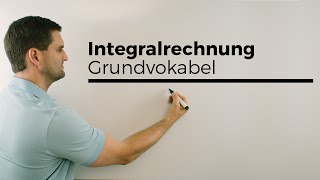 Integralrechnung
Grundvokabel